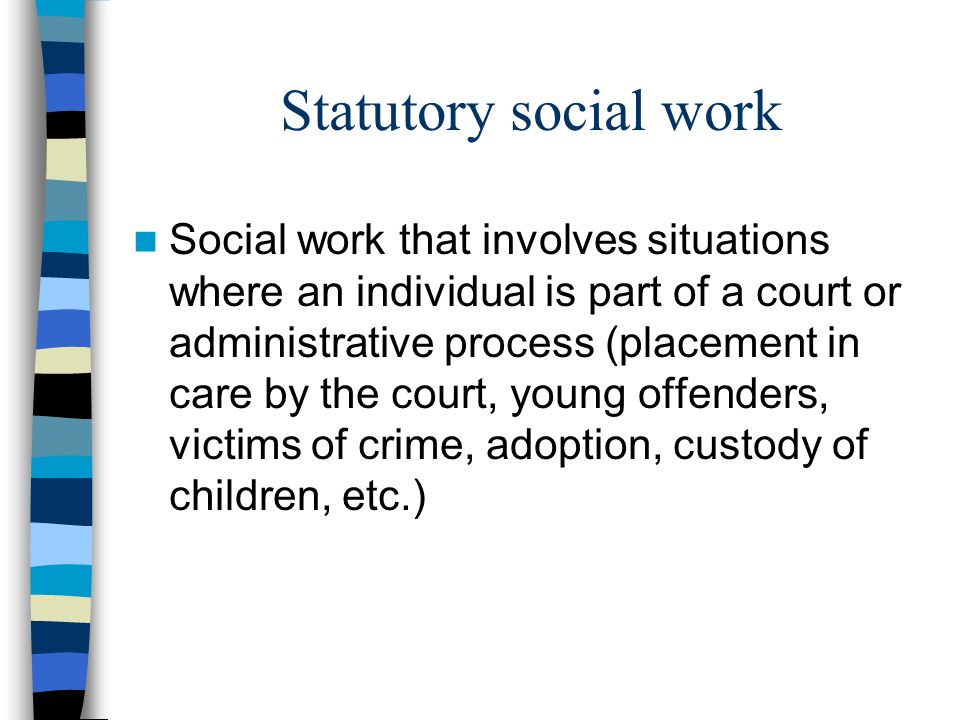 Statutory social work

Social work that involves situations where an individual is part of a court or administrative process (placement in care by the court, young offenders, victims of crime, adoption, custody of children, etc.)